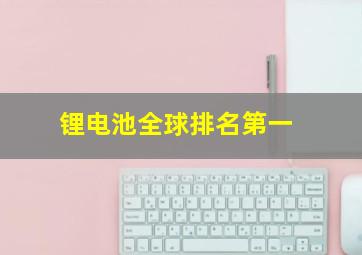 锂电池全球排名第一